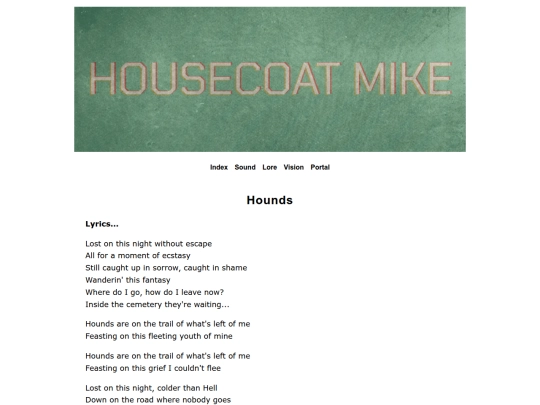 HOUSECOAT MIKE

Index Sound Lore Vision Portal

Hounds

Lyrics...

Lost on this night without escape
All for a moment of ecstasy
Still caught up in sorrow, caught in shame
Wanderin' this fantasy
Where do I go, how do I leave now?
Inside the cemetery they're waiting...

Hounds are on the trail of what's left of me
Feasting on this fleeting youth of mine

Hounds are on the trail of what's left of me
Feasting on this grief I couldn't flee

Lost on this night, colder than Hell
Down on the road where nobody goes